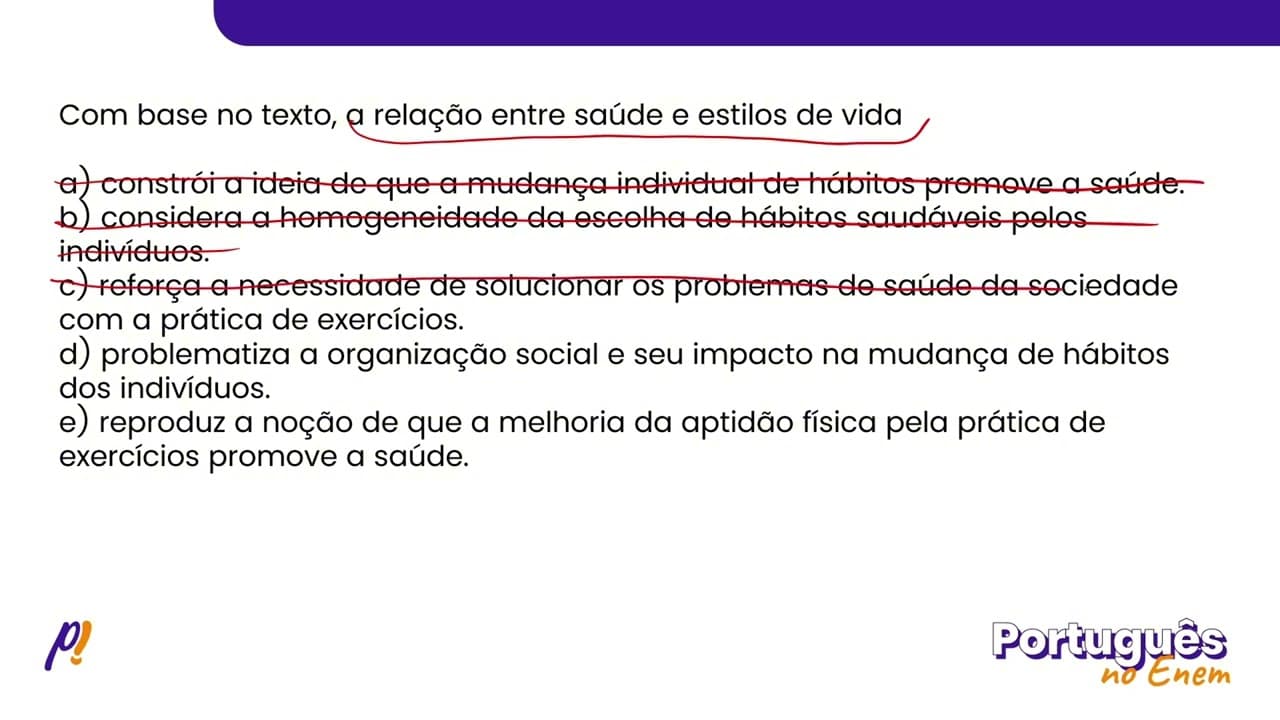 Com base no texto, a relação entre saúde e estilos de vida

a) constrói a ideia de que a mudança individual de hábitos promove a saúde.
b) considera a homogeneidade da escolha de hábitos saudáveis pelos indivíduos.
c) reforça a necessidade de solucionar os problemas de saúde da sociedade com a prática de exercícios.
d) problematiza a organização social e seu impacto na mudança de hábitos dos indivíduos.
e) reproduz a noção de que a melhoria da aptidão física pela prática de exercícios promove a saúde.

p!

Português no Enem